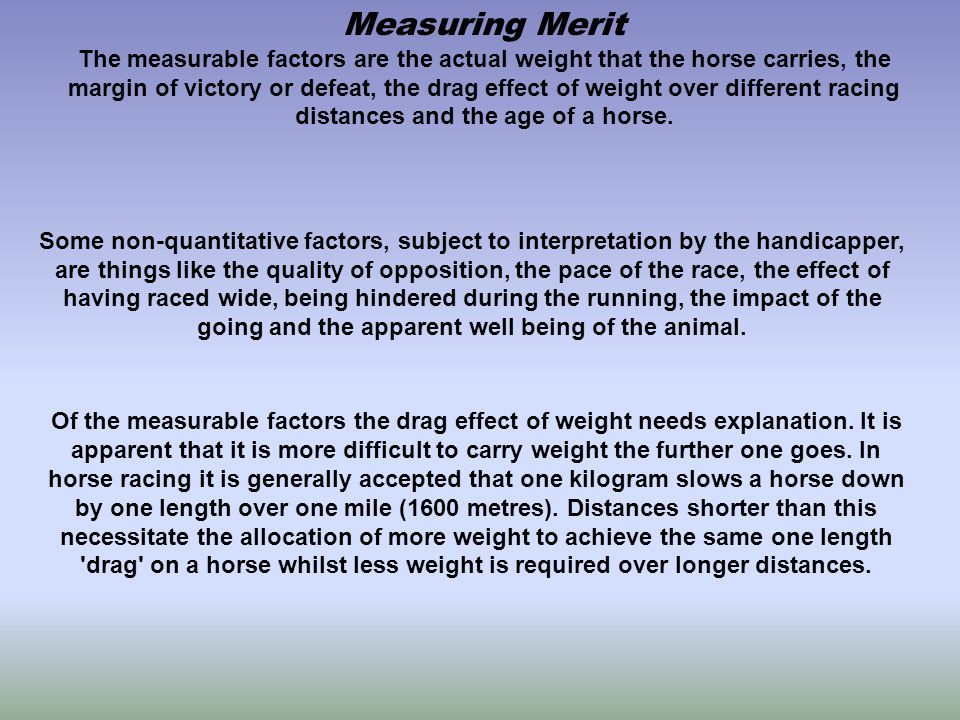 Measuring Merit

The measurable factors are the actual weight that the horse carries, the margin of victory or defeat, the drag effect of weight over different racing distances and the age of a horse.

Some non-quantitative factors, subject to interpretation by the handicapper, are things like the quality of opposition, the pace of the race, the effect of having raced wide, being hindered during the running, the impact of the going and the apparent well being of the animal.

Of the measurable factors the drag effect of weight needs explanation. It is apparent that it is more difficult to carry weight the further one goes. In horse racing it is generally accepted that one kilogram slows a horse down by one length over one mile (1600 metres). Distances shorter than this necessitate the allocation of more weight to achieve the same one length 'drag' on a horse whilst less weight is required over longer distances.